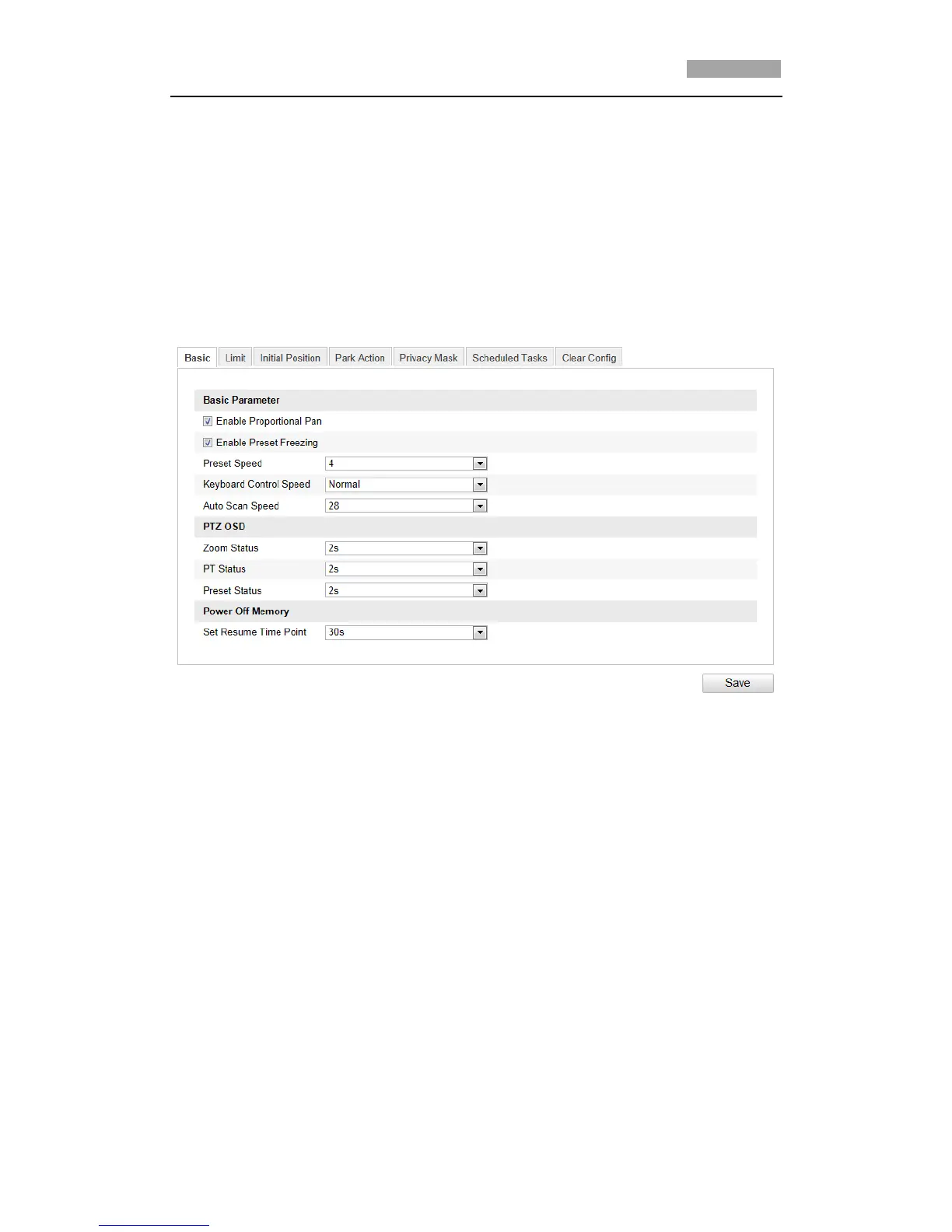 Basic Limit Initial Position Park Action Privacy Mask Scheduled Tasks Clear Config

Basic Parameter

☑ Enable Proportional Pan

☑ Enable Preset Freezing

Preset Speed 4

Keyboard Control Speed Normal

Auto Scan Speed 28

PTZ OSD

Zoom Status 2s

PT Status 2s

Preset Status 2s

Power Off Memory

Set Resume Time Point 30s

Save